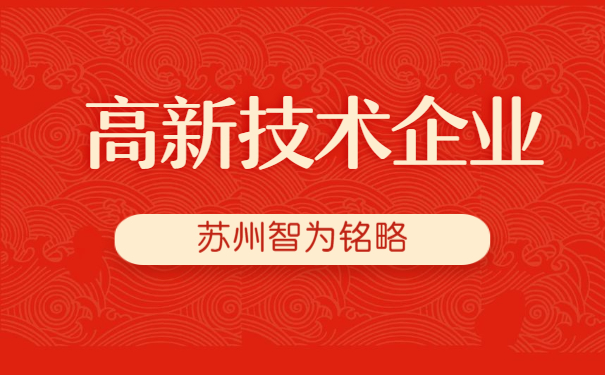 高新技术企业

苏州智为铭略